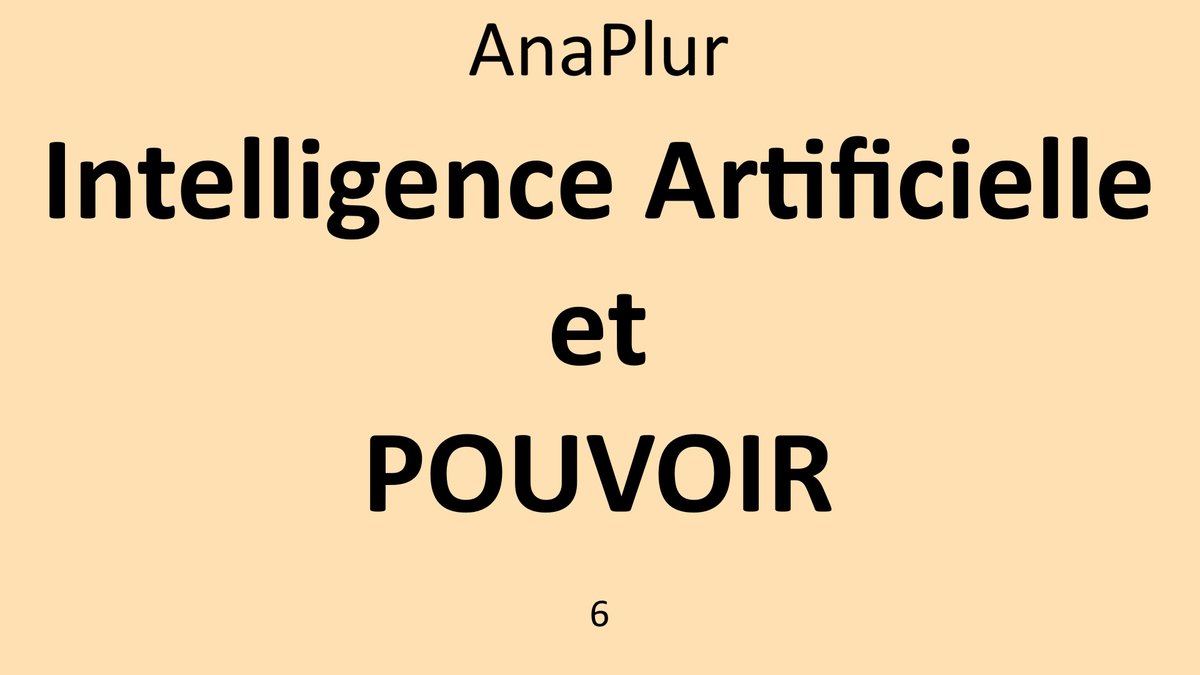 AnaPlur

Intelligence Artificielle
et
POUVOIR

6